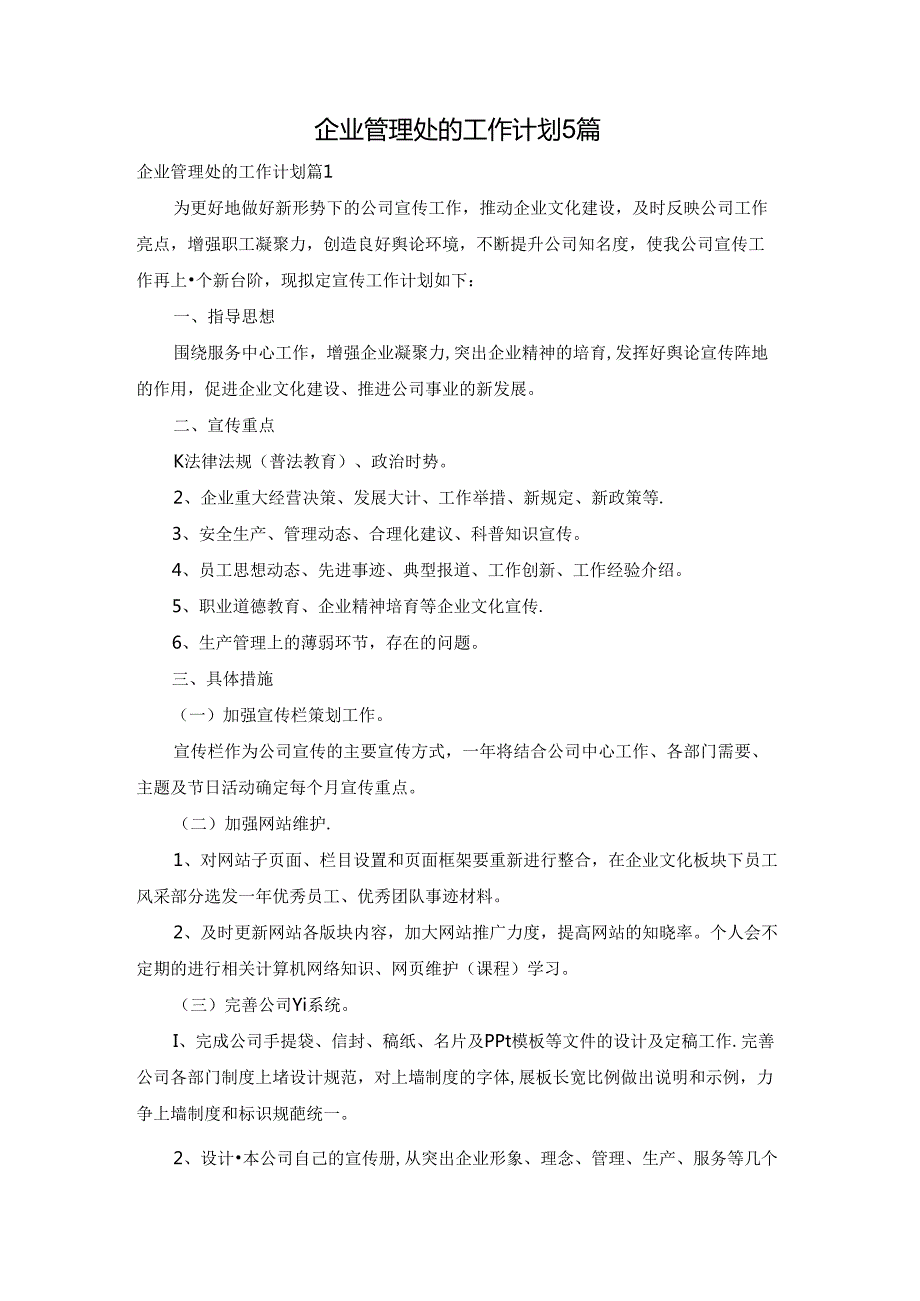 企业管理处的工作计划5篇

企业管理处的工作计划篇1

为更好地做好新形势下的公司宣传工作，推动企业文化建设，及时反映公司工作亮点，增强职工凝聚力，创造良好舆论环境，不断提升公司知名度，使我公司宣传工作再上•个新台阶，现拟定宣传工作计划如下：

一、指导思想

围绕服务中心工作，增强企业凝聚力,突出企业精神的培育,发挥好舆论宣传阵地的作用，促进企业文化建设、推进公司事业的新发展。

二、宣传重点

K法律法规（普法教育）、政治时势。

2、企业重大经营决策、发展大计、工作举措、新规定、新政策等.

3、安全生产、管理动态、合理化建议、科普知识宣传。

4、员工思想动态、先进事迹、典型报道、工作创新、工作经验介绍。

5、职业道德教育、企业精神培育等企业文化宣传.

6、生产管理上的薄弱环节，存在的问题。

三、具体措施

（一）加强宣传栏策划工作。

宣传栏作为公司宣传的主要宣传方式，一年将结合公司中心工作、各部门需要、主题及节日活动确定每个月宣传重点。

（二）加强网站维护.

1、对网站子页面、栏目设置和页面框架要重新进行整合，在企业文化板块下员工风采部分选发一年优秀员工、优秀团队事迹材料。

2、及时更新网站各版块内容，加大网站推广力度，提高网站的知晓率。个人会不定期的进行相关计算机网络知识、网页维护（课程）学习。

（三）完善公司Yi系统。

I、完成公司手提袋、信封、稿纸、名片及PPt模板等文件的设计及定稿工作.完善公司各部门制度上堵设计规范，对上墙制度的字体,展板长宽比例做出说明和示例，力争上墙制度和标识规葩统一。

2、设计•本公司自己的宣传册,从突出企业形象、理念、管理、生产、服务等几个